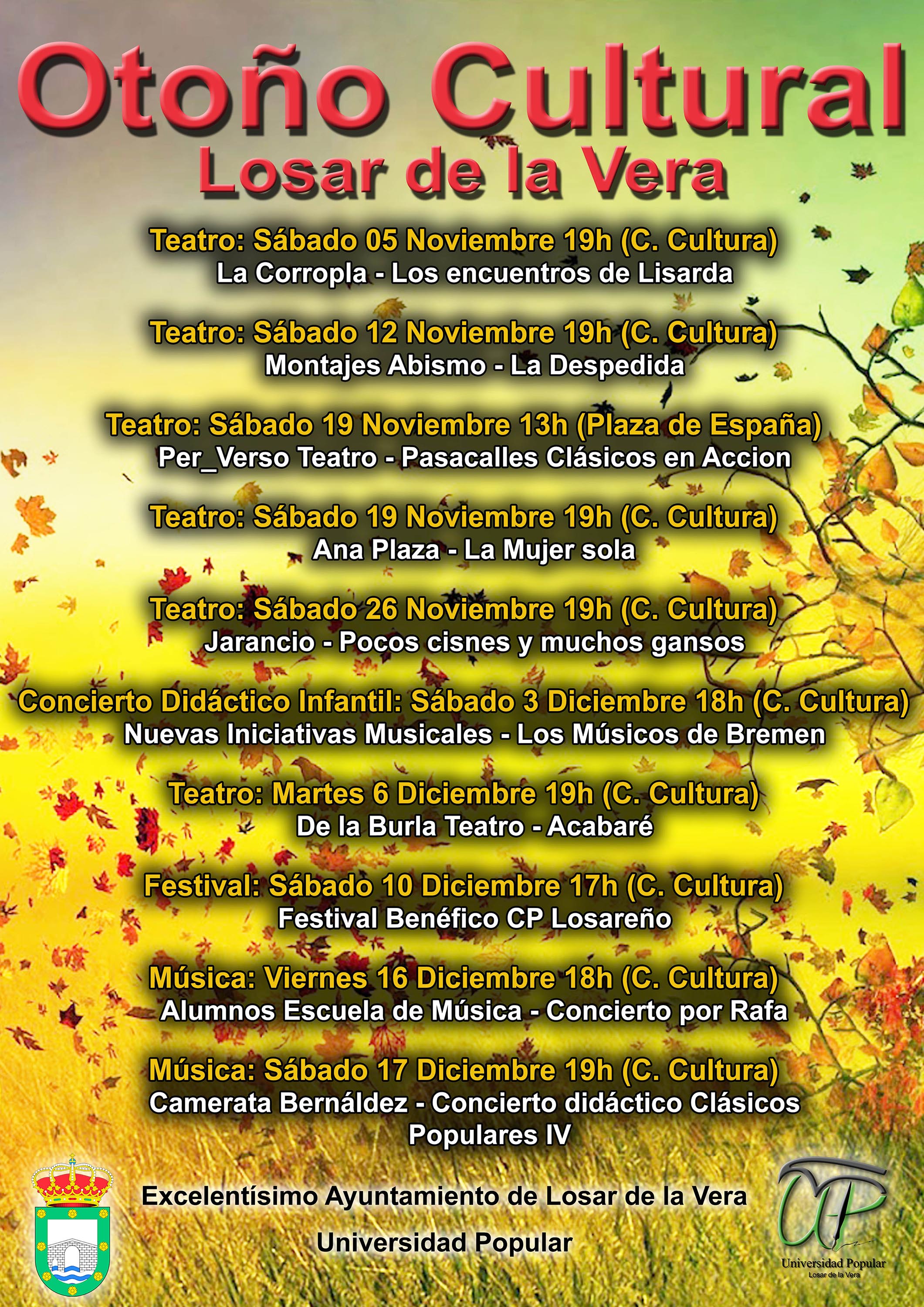 Otoño Cultural
Losar de la Vera

Teatro: Sábado 05 Noviembre 19h (C. Cultura)
La Corropla - Los encuentros de Lisarda

Teatro: Sábado 12 Noviembre 19h (C. Cultura)
Montajes Abismo - La Despedida

Teatro: Sábado 19 Noviembre 13h (Plaza de España)
Per_Verso Teatro - Pasacalles Clásicos en Accion

Teatro: Sábado 19 Noviembre 19h (C. Cultura)
Ana Plaza - La Mujer sola

Teatro: Sábado 26 Noviembre 19h (C. Cultura)
Jarancio - Pocos cisnes y muchos gansos

Concierto Didáctico Infantil: Sábado 3 Diciembre 18h (C. Cultura)
Nuevas Iniciativas Musicales - Los Músicos de Bremen

Teatro: Martes 6 Diciembre 19h (C. Cultura)
De la Burla Teatro - Acabaré

Festival: Sábado 10 Diciembre 17h (C. Cultura)
Festival Benéfico CP Losareño

Música: Viernes 16 Diciembre 18h (C. Cultura)
Alumnos Escuela de Música - Concierto por Rafa

Música: Sábado 17 Diciembre 19h (C. Cultura)
Camerata Bernáldez - Concierto didáctico Clásicos Populares IV

Excelentísimo Ayuntamiento de Losar de la Vera

Universidad Popular

UP
Universidad Popular
Losar de la Vera